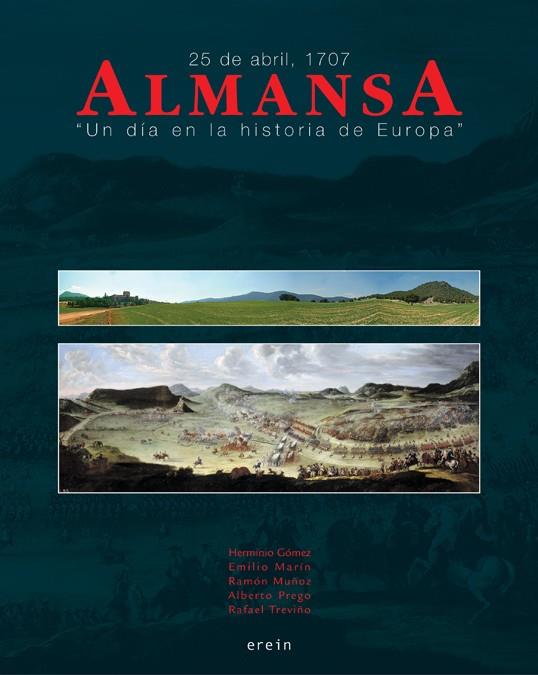 25 de abril, 1707
ALMANSA
"Un día en la historia de Europa"

Herminio Gómez
Emilio Marín
Ramón Muñoz
Alberto Prego
Rafael Treviño

erein